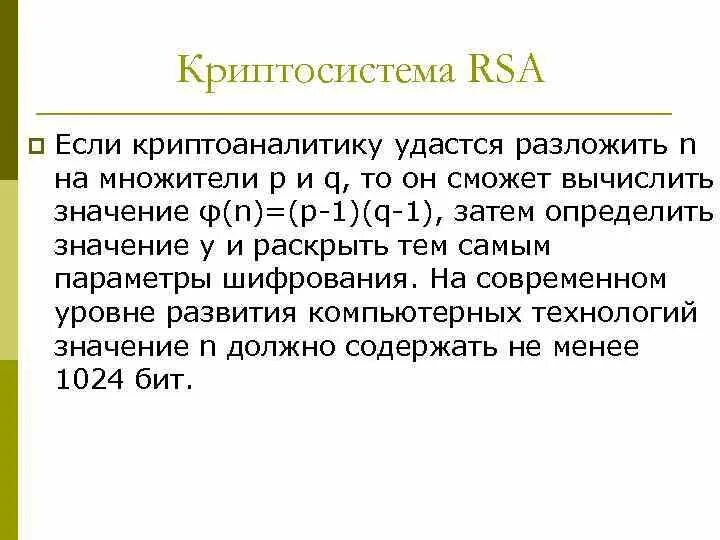 Криптосистема RSA

Если криптоаналитику удастся разложить n на множители p и q, то он сможет вычислить значение $\varphi(n)=(p-1)(q-1)$, затем определить значение y и раскрыть тем самым параметры шифрования. На современном уровне развития компьютерных технологий значение n должно содержать не менее 1024 бит.